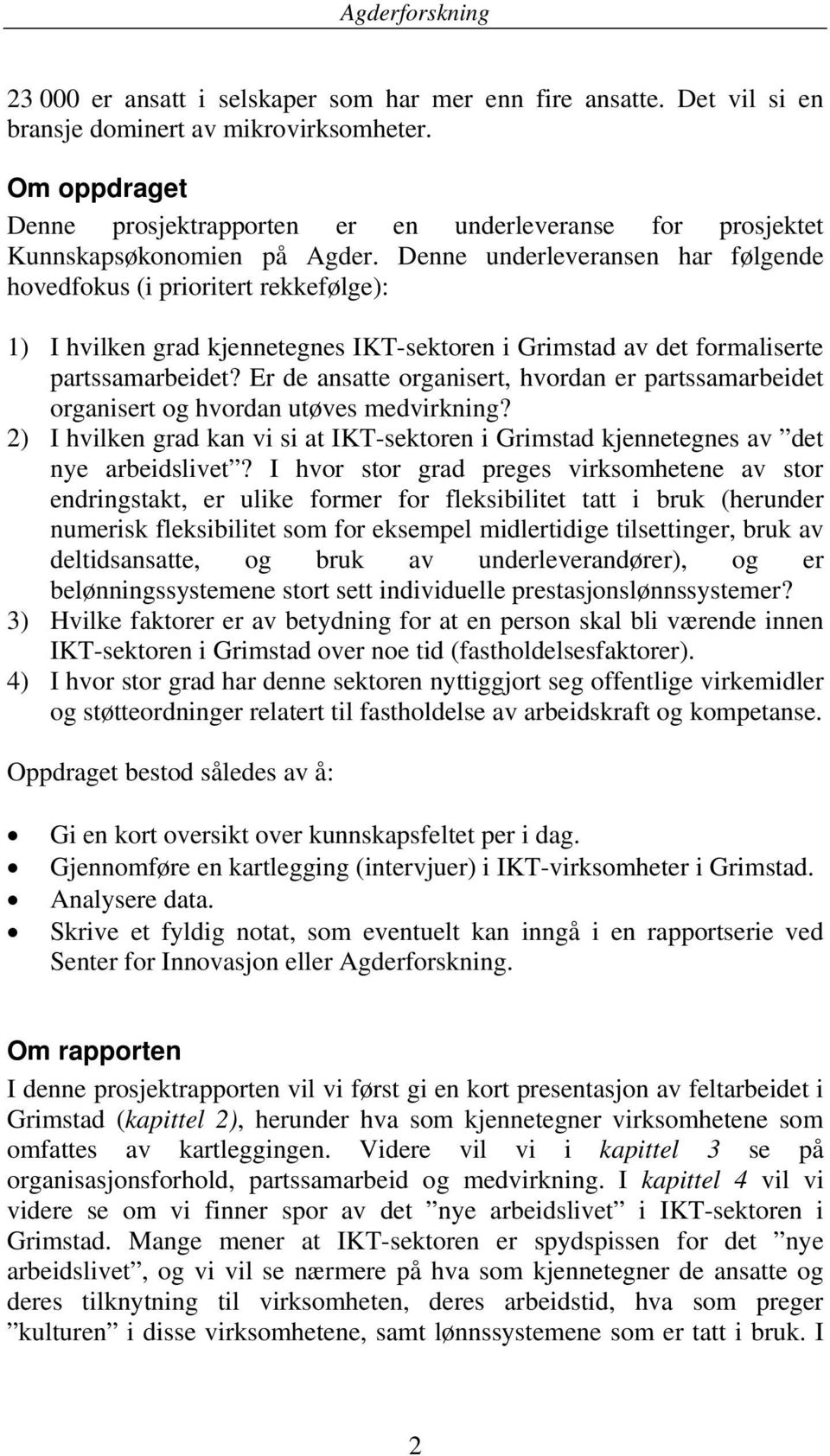 Agderforskning

23 000 er ansatt i selskaper som har mer enn fire ansatte. Det vil si en bransje dominert av mikrovirksomheter.

Om oppdraget

Denne prosjektrapporten er en underleveranse for prosjektet Kunnskapsøkonomien på Agder. Denne underleveransen har følgende hovedfokus (i prioritert rekkefølge):

1) I hvilken grad kjennetegnes IKT-sektoren i Grimstad av det formaliserte partssamarbeidet? Er de ansatte organisert, hvordan er partssamarbeidet organisert og hvordan utøves medvirkning?
2) I hvilken grad kan vi si at IKT-sektoren i Grimstad kjennetegnes av ”det nye arbeidslivet”? I hvor stor grad preges virksomhetene av stor endringstakt, er ulike former for fleksibilitet tatt i bruk (herunder numerisk fleksibilitet som for eksempel midlertidige tilsettinger, bruk av deltidsansatte, og bruk av underleverandører), og er belønningssystemene stort sett individuelle prestasjonslønnssystemer?
3) Hvilke faktorer er av betydning for at en person skal bli værende innen IKT-sektoren i Grimstad over noe tid (fastholdelsesfaktorer).
4) I hvor stor grad har denne sektoren nyttiggjort seg offentlige virkemidler og støtteordninger relatert til fastholdelse av arbeidskraft og kompetanse.

Oppdraget bestod således av å:

• Gi en kort oversikt over kunnskapsfeltet per i dag.
• Gjennomføre en kartlegging (intervjuer) i IKT-virksomheter i Grimstad.
• Analysere data.
• Skrive et fyldig notat, som eventuelt kan inngå i en rapportserie ved Senter for Innovasjon eller Agderforskning.

Om rapporten

I denne prosjektrapporten vil vi først gi en kort presentasjon av feltarbeidet i Grimstad (kapittel 2), herunder hva som kjennetegner virksomhetene som omfattes av kartleggingen. Videre vil vi i kapittel 3 se på organisasjonsforhold, partssamarbeid og medvirkning. I kapittel 4 vil vi videre se om vi finner spor av det ”nye arbeidslivet” i IKT-sektoren i Grimstad. Mange mener at IKT-sektoren er spydspissen for det ”nye arbeidslivet”, og vi vil se nærmere på hva som kjennetegner de ansatte og deres tilknytning til virksomheten, deres arbeidstid, hva som preger ”kulturen” i disse virksomhetene, samt lønnssystemene som er tatt i bruk. I

2